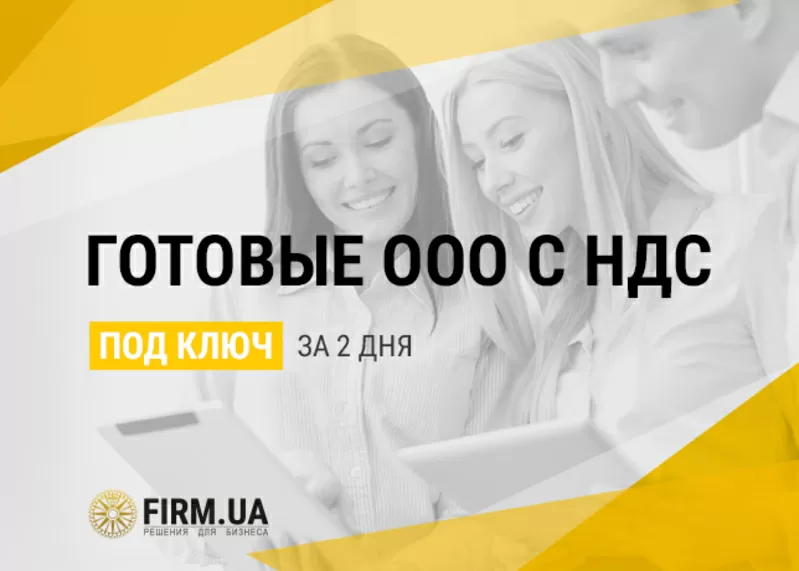 ГОТОВЫЕ ООО С НДС

ПОД КЛЮЧ ЗА 2 ДНЯ

FIRM.UA
РЕШЕНИЯ ДЛЯ БИЗНЕСА